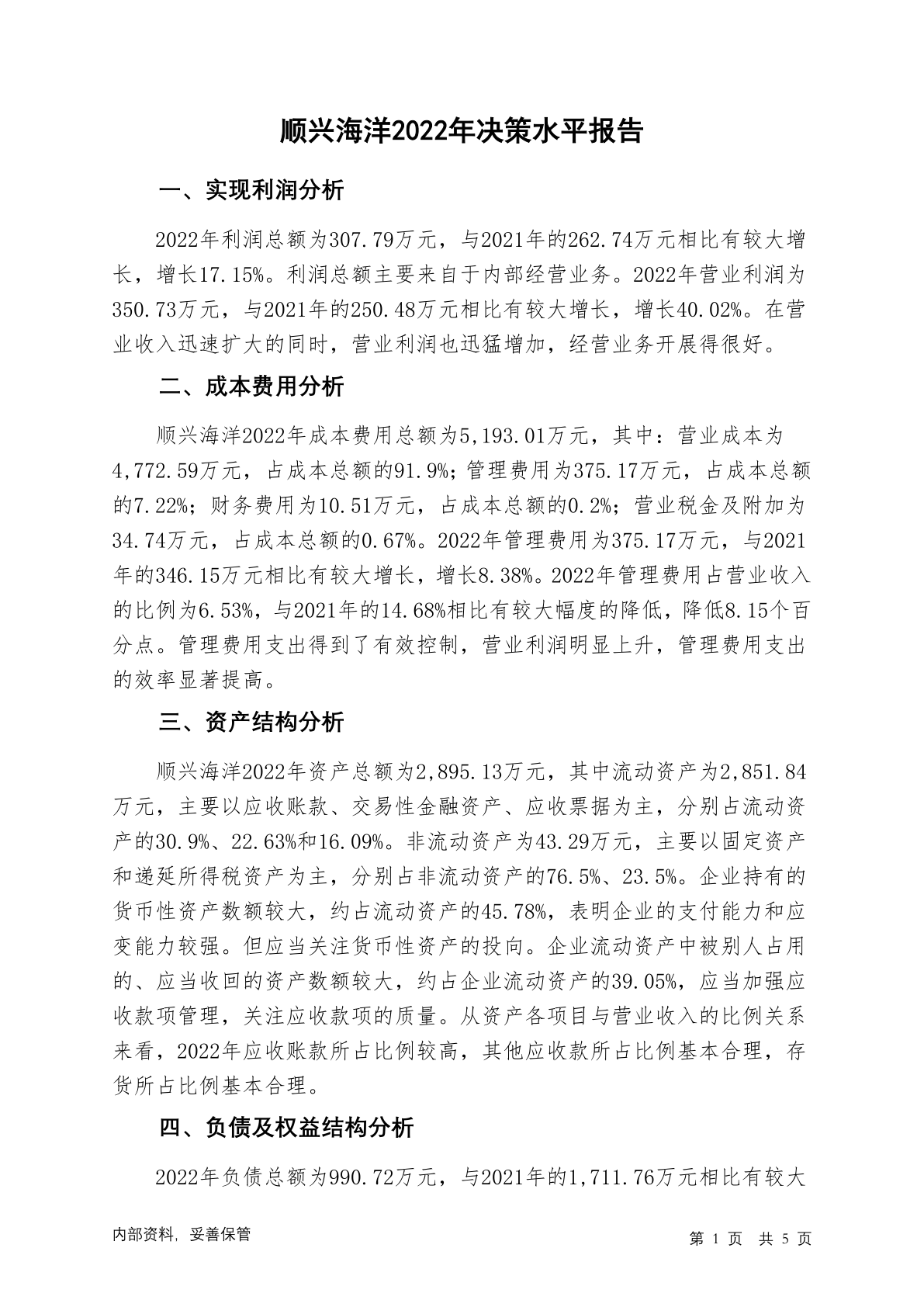 顺兴海洋2022年决策水平报告

一、实现利润分析

2022年利润总额为307.79万元，与2021年的262.74万元相比有较大增长，增长17.15%。利润总额主要来自于内部经营业务。2022年营业利润为350.73万元，与2021年的250.48万元相比有较大增长，增长40.02%。在营业收入迅速扩大的同时，营业利润也迅猛增加，经营业务开展得很好。

二、成本费用分析

顺兴海洋2022年成本费用总额为5,193.01万元，其中：营业成本为4,772.59万元，占成本总额的91.9%；管理费用为375.17万元，占成本总额的7.22%；财务费用为10.51万元，占成本总额的0.2%；营业税金及附加为34.74万元，占成本总额的0.67%。2022年管理费用为375.17万元，与2021年的346.15万元相比有较大增长，增长8.38%。2022年管理费用占营业收入的比例为6.53%，与2021年的14.68%相比有较大幅度的降低，降低8.15个百分点。管理费用支出得到了有效控制，营业利润明显上升，管理费用支出的效率显著提高。

三、资产结构分析

顺兴海洋2022年资产总额为2,895.13万元，其中流动资产为2,851.84万元，主要以应收账款、交易性金融资产、应收票据为主，分别占流动资产的30.9%、22.63%和16.09%。非流动资产为43.29万元，主要以固定资产和递延所得税资产为主，分别占非流动资产的76.5%、23.5%。企业持有的货币性资产数额较大，约占流动资产的45.78%，表明企业的支付能力和应变能力较强。但应当关注货币性资产的投向。企业流动资产中被别人占用的、应当收回的资产数额较大，约占企业流动资产的39.05%，应当加强应收款项管理，关注应收款项的质量。从资产各项目与营业收入的比例关系来看，2022年应收账款所占比例较高，其他应收款所占比例基本合理，存货所占比例基本合理。

四、负债及权益结构分析

2022年负债总额为990.72万元，与2021年的1,711.76万元相比有较大

内部资料，妥善保管

第 1 页 共 5 页